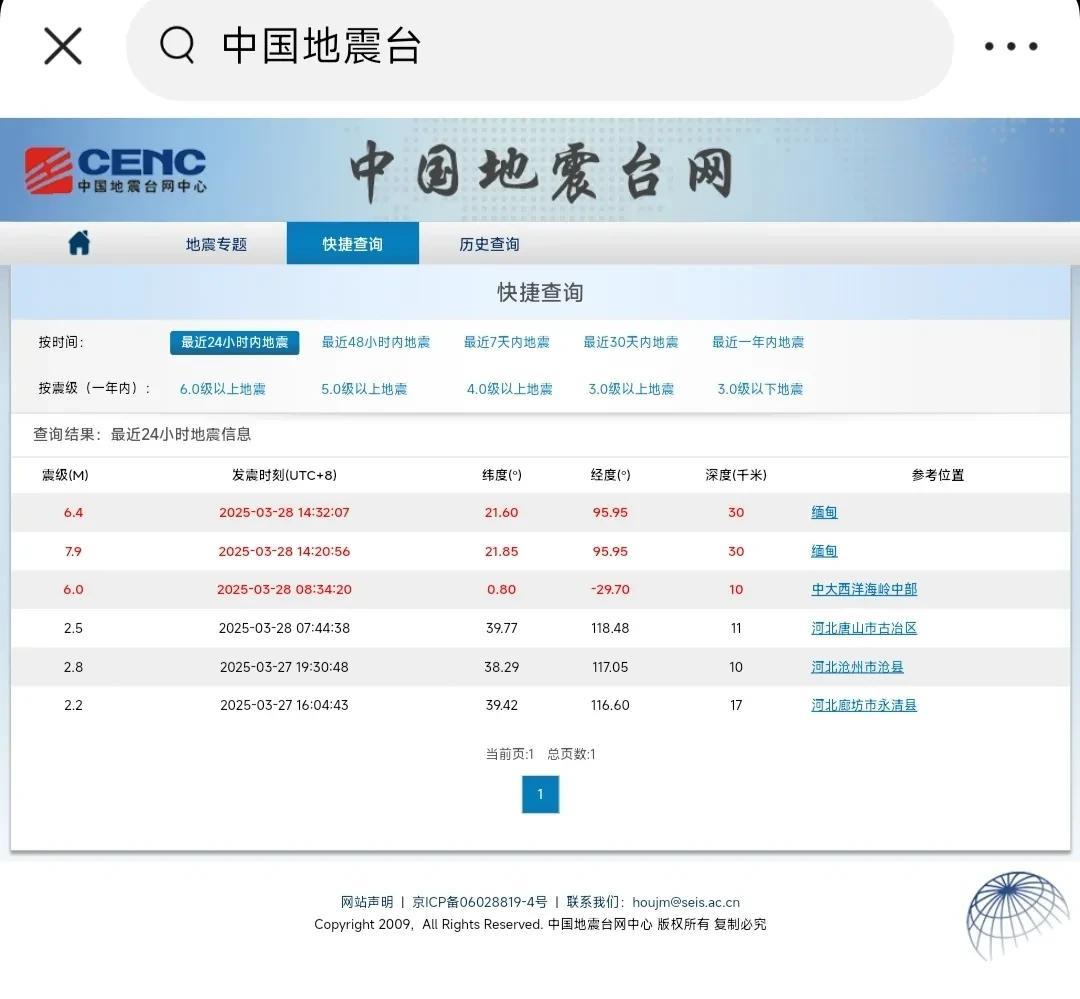 中国地震台

CENC 中国地震台网中心

中国地震台网

地震专题 快捷查询 历史查询

快捷查询

按时间： 最近24小时内地震 最近48小时内地震 最近7天内地震 最近30天内地震 最近一年内地震

按震级（一年内）： 6.0级以上地震 5.0级以上地震 4.0级以上地震 3.0级以上地震 3.0级以下地震

查询结果：最近24小时地震信息

| 震级(M) | 发震时刻(UTC+8) | 纬度(°) | 经度(°) | 深度(千米) | 参考位置 |
|---|---|---|---|---|---|
| 6.4 | 2025-03-28 14:32:07 | 21.60 | 95.95 | 30 | 缅甸 |
| 7.9 | 2025-03-28 14:20:56 | 21.85 | 95.95 | 30 | 缅甸 |
| 6.0 | 2025-03-28 08:34:20 | 0.80 | -29.70 | 10 | 中大西洋海岭中部 |
| 2.5 | 2025-03-28 07:44:38 | 39.77 | 118.48 | 11 | 河北唐山市古冶区 |
| 2.8 | 2025-03-27 19:30:48 | 38.29 | 117.05 | 10 | 河北沧州市沧县 |
| 2.2 | 2025-03-27 16:04:43 | 39.42 | 116.60 | 17 | 河北廊坊市永清县 |

当前页:1 总页数:1

1

网站声明 | 京ICP备06028819-4号 | 联系我们：houjm@seis.ac.cn
Copyright 2009, All Rights Reserved. 中国地震台网中心 版权所有 复制必究